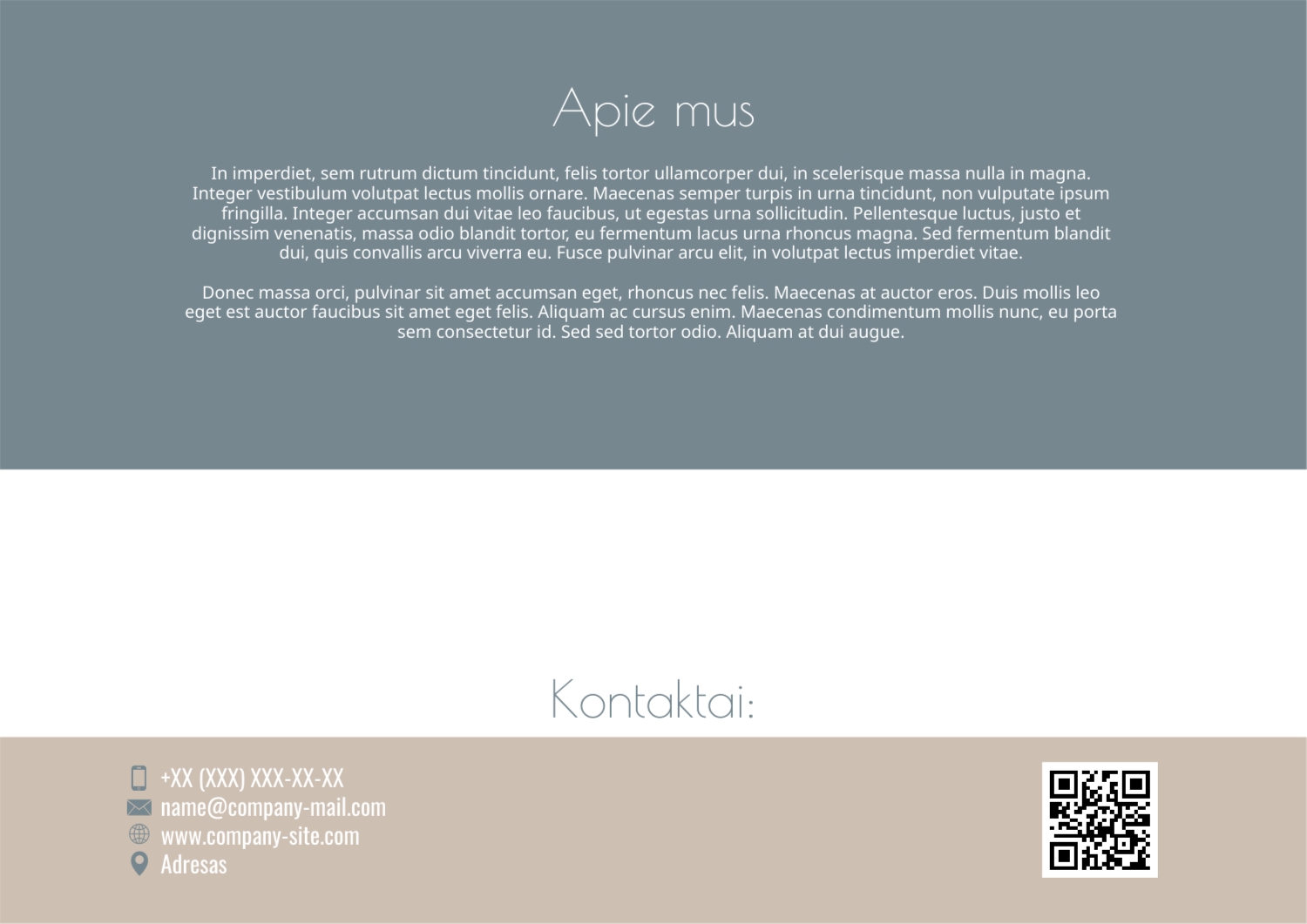 Apie mus

In imperdiet, sem rutrum dictum tincidunt, felis tortor ullamcorper dui, in scelerisque massa nulla in magna. Integer vestibulum volutpat lectus mollis ornare. Maecenas semper turpis in urna tincidunt, non vulputate ipsum fringilla. Integer accumsan dui vitae leo faucibus, ut egestas urna sollicitudin. Pellentesque luctus, justo et dignissim venenatis, massa odio blandit tortor, eu fermentum lacus urna rhoncus magna. Sed fermentum blandit dui, quis convallis arcu viverra eu. Fusce pulvinar arcu elit, in volutpat lectus imperdiet vitae.

Donec massa orci, pulvinar sit amet accumsan eget, rhoncus nec felis. Maecenas at auctor eros. Duis mollis leo eget est auctor faucibus sit amet eget felis. Aliquam ac cursus enim. Maecenas condimentum mollis nunc, eu porta sem consectetur id. Sed sed tortor odio. Aliquam at dui augue.

Kontaktai:

+XX (XXX) XXX-XX-XX
name@company-mail.com
www.company-site.com
Adresas